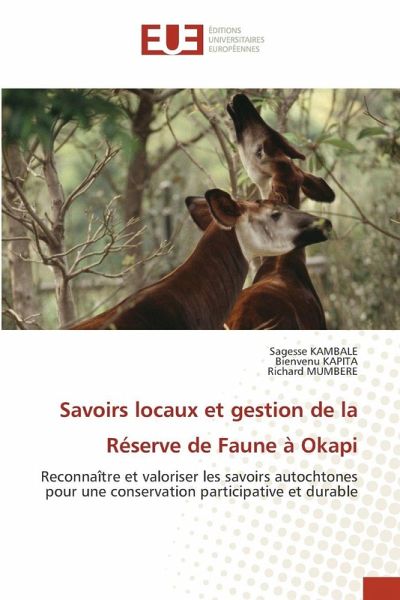 EUE ÉDITIONS UNIVERSITAIRES EUROPÉENNES

Sagesse KAMBALE
Bienvenu KAPITA
Richard MUMBERE

Savoirs locaux et gestion de la Réserve de Faune à Okapi

Reconnaître et valoriser les savoirs autochtones pour une conservation participative et durable